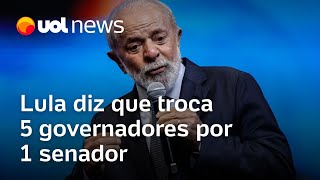 uol news

Lula diz que troca 5 governadores por 1 senador